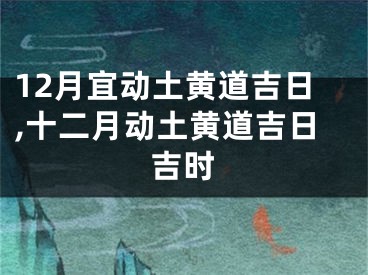 12月宜动土黄道吉日,十二月动土黄道吉日吉时